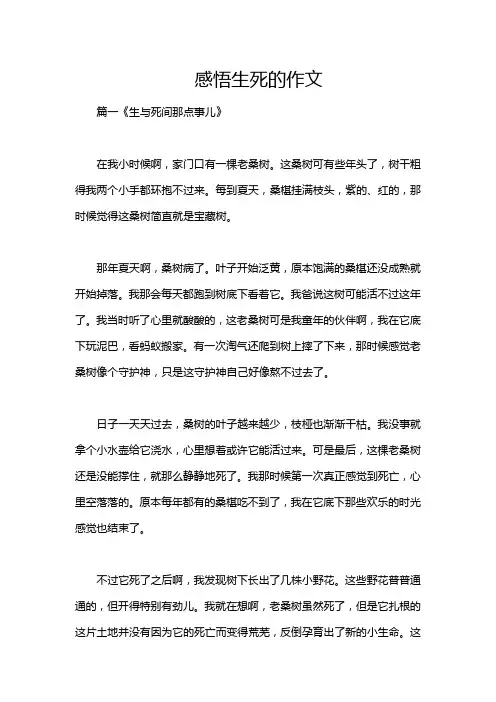 感悟生死的作文

篇一《生与死间那点事儿》

在我小时候啊，家门口有一棵老桑树。这桑树可有些年头了，树干粗得我两个小手都环抱不过来。每到夏天，桑椹挂满枝头，紫的、红的，那时候觉得这桑树简直就是宝藏树。

那年夏天啊，桑树病了。叶子开始泛黄，原本饱满的桑椹还没成熟就开始掉落。我那会每天都跑到树底下看着它。我爸说这树可能活不过这年了。我当时听了心里就酸酸的，这老桑树可是我童年的伙伴啊，我在它底下玩泥巴，看蚂蚁搬家。有一次淘气还爬到树上摔了下来，那时候感觉老桑树像个守护神，只是这守护神自己好像熬不过去了。

日子一天天过去，桑树的叶子越来越少，枝桠也渐渐干枯。我没事就拿个小水壶给它浇水，心里想着或许它能活过来。可是最后，这棵老桑树还是没能撑住，就那么静静地死了。我那时候第一次真正感觉到死亡，心里空落落的。原本每年都有的桑椹吃不到了，我在它底下那些欢乐的时光感觉也结束了。

不过它死了之后啊，我发现树下长出了几株小野花。这些野花普普通通的，但开得特别有劲儿。我就在想啊，老桑树虽然死了，但是它扎根的这片土地并没有因为它的死亡而变得荒芜，反倒孕育出了新的小生命。这